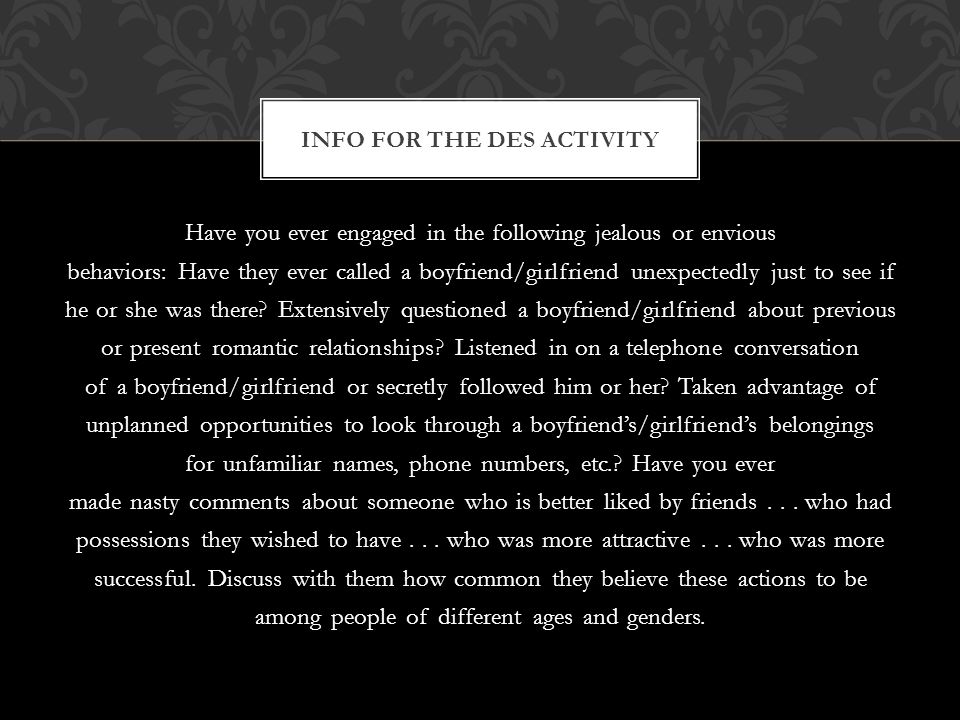 INFO FOR THE DES ACTIVITY

Have you ever engaged in the following jealous or envious behaviors: Have they ever called a boyfriend/girlfriend unexpectedly just to see if he or she was there? Extensively questioned a boyfriend/girlfriend about previous or present romantic relationships? Listened in on a telephone conversation of a boyfriend/girlfriend or secretly followed him or her? Taken advantage of unplanned opportunities to look through a boyfriend's/girlfriend's belongings for unfamiliar names, phone numbers, etc.? Have you ever made nasty comments about someone who is better liked by friends . . . who had possessions they wished to have . . . who was more attractive . . . who was more successful. Discuss with them how common they believe these actions to be among people of different ages and genders.